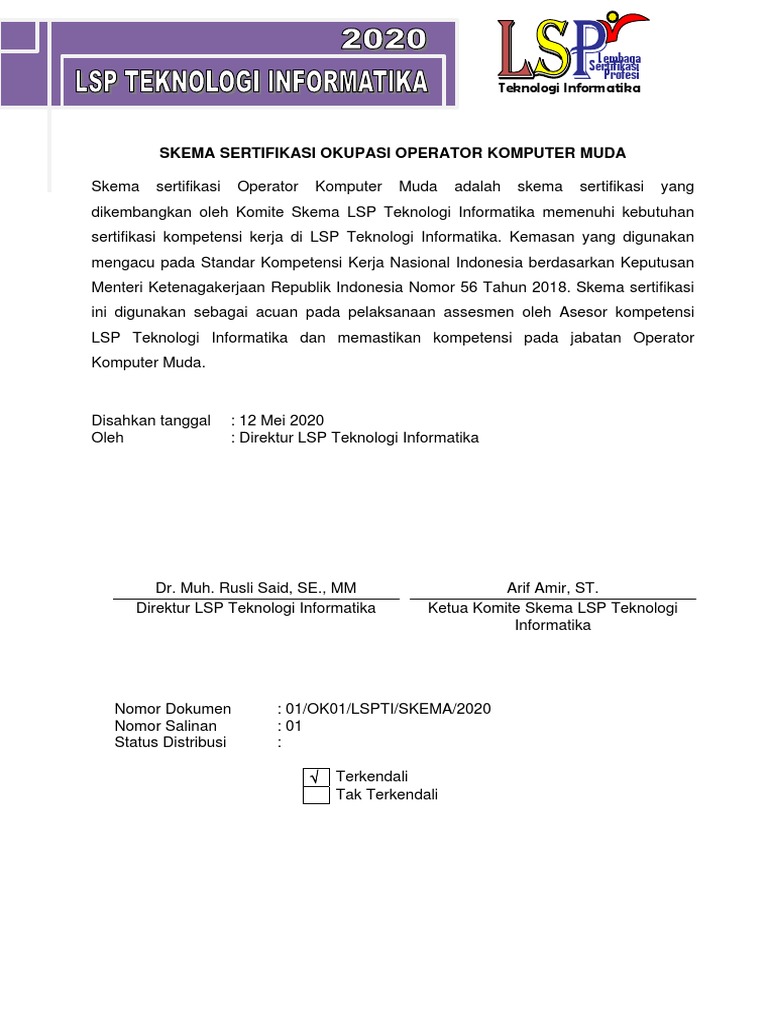 2020
LSP TEKNOLOGI INFORMATIKA

LSP Lembaga Sertifikasi Profesi
Teknologi Informatika

SKEMA SERTIFIKASI OKUPASI OPERATOR KOMPUTER MUDA

Skema sertifikasi Operator Komputer Muda adalah skema sertifikasi yang dikembangkan oleh Komite Skema LSP Teknologi Informatika memenuhi kebutuhan sertifikasi kompetensi kerja di LSP Teknologi Informatika. Kemasan yang digunakan mengacu pada Standar Kompetensi Kerja Nasional Indonesia berdasarkan Keputusan Menteri Ketenagakerjaan Republik Indonesia Nomor 56 Tahun 2018. Skema sertifikasi ini digunakan sebagai acuan pada pelaksanaan assesmen oleh Asesor kompetensi LSP Teknologi Informatika dan memastikan kompetensi pada jabatan Operator Komputer Muda.

Disahkan tanggal : 12 Mei 2020
Oleh : Direktur LSP Teknologi Informatika

Dr. Muh. Rusli Said, SE., MM
Direktur LSP Teknologi Informatika

Arif Amir, ST.
Ketua Komite Skema LSP Teknologi Informatika

Nomor Dokumen : 01/OK01/LSPTI/SKEMA/2020
Nomor Salinan : 01
Status Distribusi :

√ Terkendali
Tak Terkendali